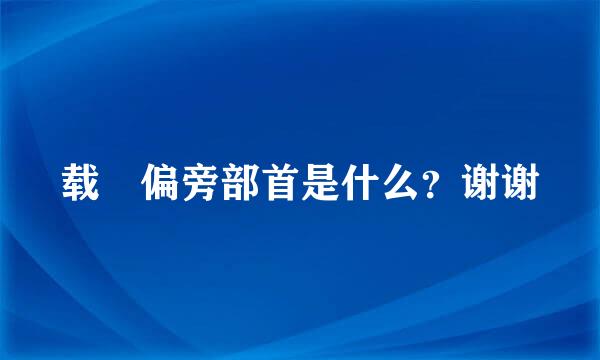 载 偏旁部首是什么？谢谢